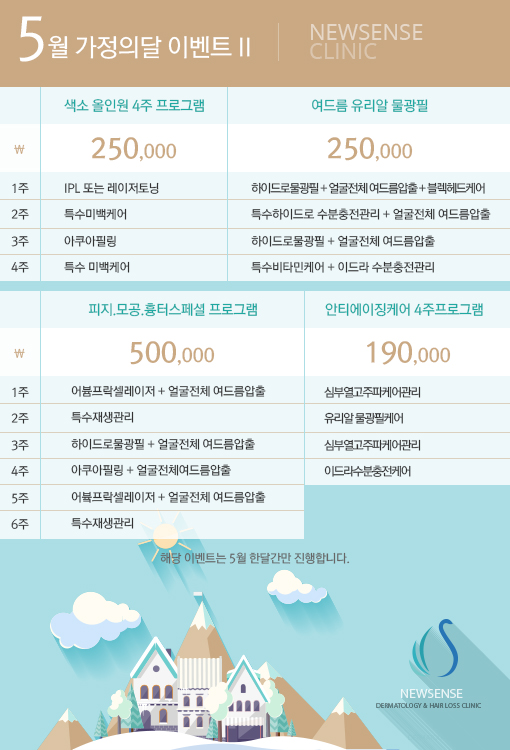 5월 가정의달 이벤트 II

NEWSENSE CLINIC

| | 색소 올인원 4주 프로그램 | 여드름 유리알 물광필 |
|---|---|---|
| ₩ | 250,000 | 250,000 |
| 1주 | IPL 또는 레이저토닝 | 하이드로물광필 + 얼굴전체 여드름압출 + 블랙헤드케어 |
| 2주 | 특수미백케어 | 특수하이드로 수분충전관리 + 얼굴전체 여드름압출 |
| 3주 | 아쿠아필링 | 하이드로물광필 + 얼굴전체 여드름압출 |
| 4주 | 특수 미백케어 | 특수비타민케어 + 이드라 수분충전관리 |

| | 피지.모공.흉터스페셜 프로그램 | 안티에이징케어 4주프로그램 |
|---|---|---|
| ₩ | 500,000 | 190,000 |
| 1주 | 어븀프락셀레이저 + 얼굴전체 여드름압출 | 심부열고주파케어관리 |
| 2주 | 특수재생관리 | 유리알 물광필케어 |
| 3주 | 하이드로물광필 + 얼굴전체 여드름압출 | 심부열고주파케어관리 |
| 4주 | 아쿠아필링 + 얼굴전체여드름압출 | 이드라수분충전케어 |
| 5주 | 어븀프락셀레이저 + 얼굴전체 여드름압출 | |
| 6주 | 특수재생관리 | |

해당 이벤트는 5월 한달간만 진행합니다.

NEWSENSE
DERMATOLOGY & HAIR LOSS CLINIC